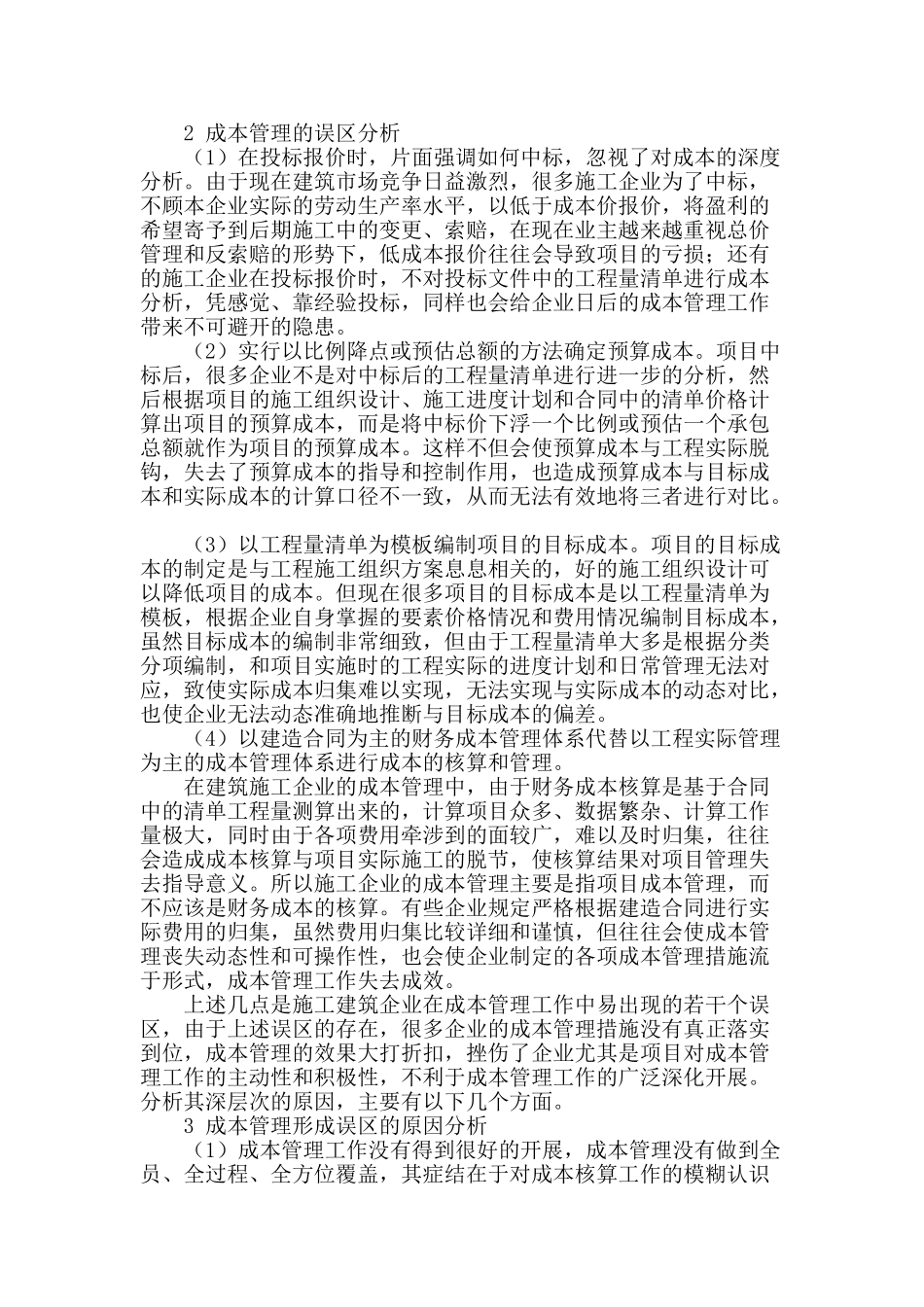 2 成本管理的误区分析

（1）在投标报价时，片面强调如何中标，忽视了对成本的深度分析。由于现在建筑市场竞争日益激烈，很多施工企业为了中标，不顾本企业实际的劳动生产率水平，以低于成本价报价，将盈利的希望寄予到后期施工中的变更、索赔，在现在业主越来越重视总价管理和反索赔的形势下，低成本报价往往会导致项目的亏损；还有的施工企业在投标报价时，不对投标文件中的工程量清单进行成本分析，凭感觉、靠经验投标，同样也会给企业日后的成本管理工作带来不可避开的隐患。

（2）实行以比例降点或预估总额的方法确定预算成本。项目中标后，很多企业不是对中标后的工程量清单进行进一步的分析，然后根据项目的施工组织设计、施工进度计划和合同中的清单价格计算出项目的预算成本，而是将中标价下浮一个比例或预估一个承包总额就作为项目的预算成本。这样不但会使预算成本与工程实际脱钩，失去了预算成本的指导和控制作用，也造成预算成本与目标成本和实际成本的计算口径不一致，从而无法有效地将三者进行对比。

（3）以工程量清单为模板编制项目的目标成本。项目的目标成本的制定是与工程施工组织方案息息相关的，好的施工组织设计可以降低项目的成本。但现在很多项目的目标成本是以工程量清单为模板，根据企业自身掌握的要素价格情况和费用情况编制目标成本，虽然目标成本的编制非常细致，但由于工程量清单大多是根据分类分项编制，和项目实施时的工程实际的进度计划和日常管理无法对应，致使实际成本归集难以实现，无法实现与实际成本的动态对比，也使企业无法动态准确地推断与目标成本的偏差。

（4）以建造合同为主的财务成本管理体系代替以工程实际管理为主的成本管理体系进行成本的核算和管理。

在建筑施工企业的成本管理中，由于财务成本核算是基于合同中的清单工程量测算出来的，计算项目众多、数据繁杂、计算工作量极大，同时由于各项费用牵涉到的面较广，难以及时归集，往往会造成成本核算与项目实际施工的脱节，使核算结果对项目管理失去指导意义。所以施工企业的成本管理主要是指项目成本管理，而不应该是财务成本的核算。有些企业规定严格根据建造合同进行实际费用的归集，虽然费用归集比较详细和谨慎，但往往会使成本管理丧失动态性和可操作性，也会使企业制定的各项成本管理措施流于形式，成本管理工作失去成效。

上述几点是施工建筑企业在成本管理工作中易出现的若干个误区，由于上述误区的存在，很多企业的成本管理措施没有真正落实到位，成本管理的效果大打折扣，挫伤了企业尤其是项目对成本管理工作的主动性和积极性，不利于成本管理工作的广泛深化开展。分析其深层次的原因，主要有以下几个方面。

3 成本管理形成误区的原因分析

（1）成本管理工作没有得到很好的开展，成本管理没有做到全员、全过程、全方位覆盖，其症结在于对成本核算工作的模糊认识